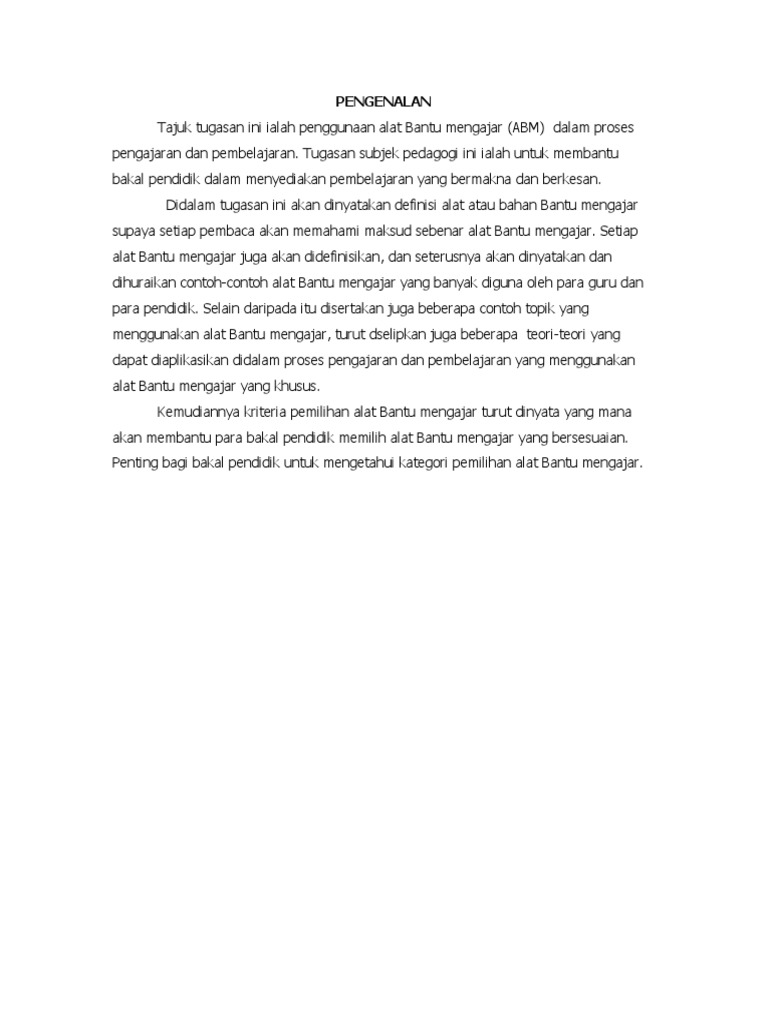 PENGENALAN

Tajuk tugasan ini ialah penggunaan alat Bantu mengajar (ABM) dalam proses pengajaran dan pembelajaran. Tugasan subjek pedagogi ini ialah untuk membantu bakal pendidik dalam menyediakan pembelajaran yang bermakna dan berkesan.

Didalam tugasan ini akan dinyatakan definisi alat atau bahan Bantu mengajar supaya setiap pembaca akan memahami maksud sebenar alat Bantu mengajar. Setiap alat Bantu mengajar juga akan didefinisikan, dan seterusnya akan dinyatakan dan dihuraikan contoh-contoh alat Bantu mengajar yang banyak diguna oleh para guru dan para pendidik. Selain daripada itu disertakan juga beberapa contoh topik yang menggunakan alat Bantu mengajar, turut dselipkan juga beberapa teori-teori yang dapat diaplikasikan didalam proses pengajaran dan pembelajaran yang menggunakan alat Bantu mengajar yang khusus.

Kemudiannya kriteria pemilihan alat Bantu mengajar turut dinyata yang mana akan membantu para bakal pendidik memilih alat Bantu mengajar yang bersesuaian. Penting bagi bakal pendidik untuk mengetahui kategori pemilihan alat Bantu mengajar.